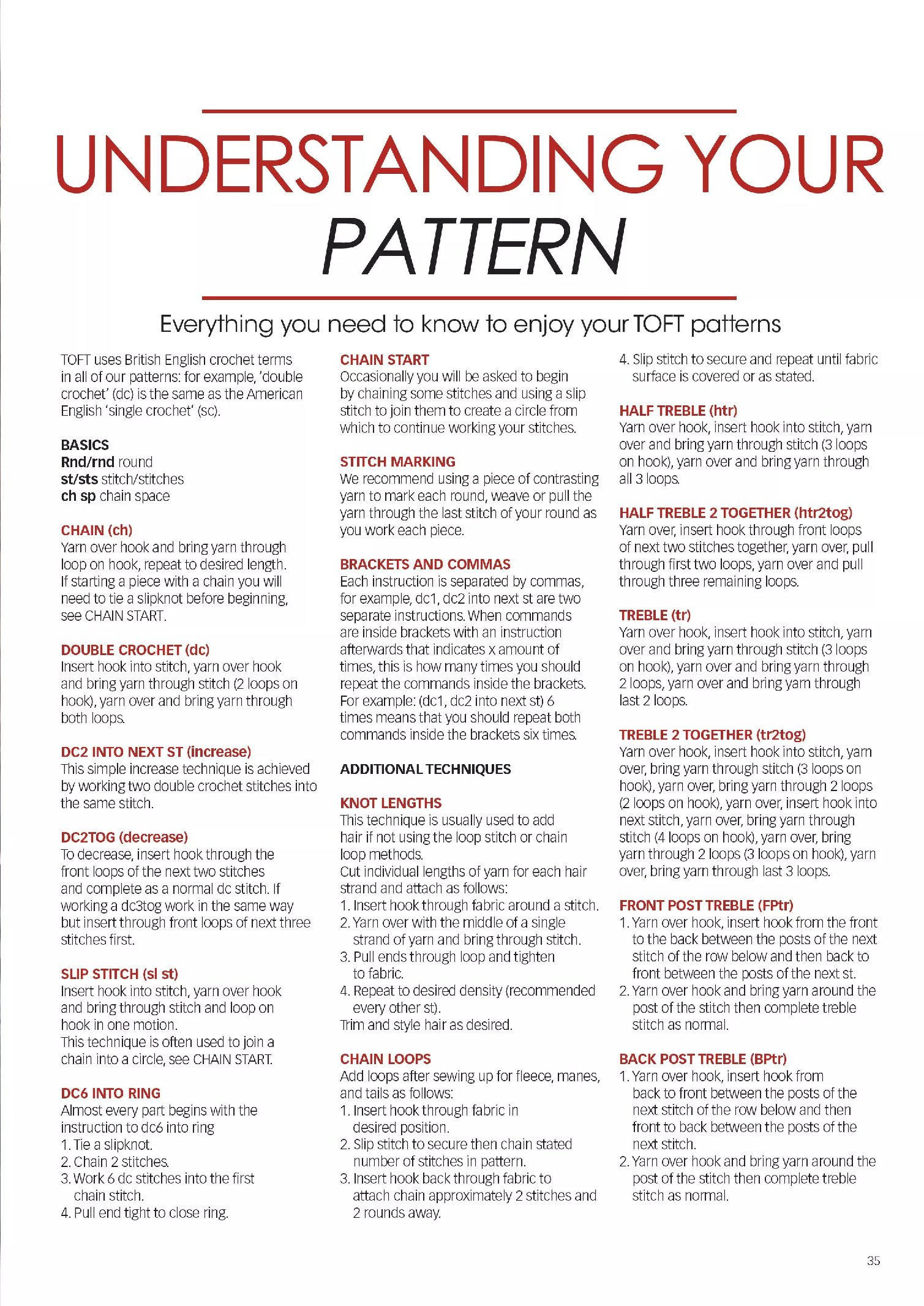 UNDERSTANDING YOUR PATTERN

Everything you need to know to enjoy your TOFT patterns

TOFT uses British English crochet terms in all of our patterns: for example, 'double crochet' (dc) is the same as the American English 'single crochet' (sc).

BASICS
Rnd/rnd round
st/sts stitch/stitches
ch sp chain space

CHAIN (ch)
Yarn over hook and bring yarn through loop on hook, repeat to desired length. If starting a piece with a chain you will need to tie a slipknot before beginning, see CHAIN START.

DOUBLE CROCHET (dc)
Insert hook into stitch, yarn over hook and bring yarn through stitch (2 loops on hook), yarn over and bring yarn through both loops.

DC2 INTO NEXT ST (increase)
This simple increase technique is achieved by working two double crochet stitches into the same stitch.

DC2TOG (decrease)
To decrease, insert hook through the front loops of the next two stitches and complete as a normal dc stitch. If working a dc3tog work in the same way but insert through front loops of next three stitches first.

SLIP STITCH (sl st)
Insert hook into stitch, yarn over hook and bring through stitch and loop on hook in one motion.
This technique is often used to join a chain into a circle, see CHAIN START.

DC6 INTO RING
Almost every part begins with the instruction to dc6 into ring
1. Tie a slipknot.
2. Chain 2 stitches.
3. Work 6 dc stitches into the first chain stitch.
4. Pull end tight to close ring.

CHAIN START
Occasionally you will be asked to begin by chaining some stitches and using a slip stitch to join them to create a circle from which to continue working your stitches.

STITCH MARKING
We recommend using a piece of contrasting yarn to mark each round, weave or pull the yarn through the last stitch of your round as you work each piece.

BRACKETS AND COMMAS
Each instruction is separated by commas, for example, dc1, dc2 into next st are two separate instructions. When commands are inside brackets with an instruction afterwards that indicates x amount of times, this is how many times you should repeat the commands inside the brackets. For example: (dc1, dc2 into next st) 6 times means that you should repeat both commands inside the brackets six times.

ADDITIONAL TECHNIQUES

KNOT LENGTHS
This technique is usually used to add hair if not using the loop stitch or chain loop methods.
Cut individual lengths of yarn for each hair strand and attach as follows:
1. Insert hook through fabric around a stitch.
2. Yarn over with the middle of a single strand of yarn and bring through stitch.
3. Pull ends through loop and tighten to fabric.
4. Repeat to desired density (recommended every other st).
Trim and style hair as desired.

CHAIN LOOPS
Add loops after sewing up for fleece, manes, and tails as follows:
1. Insert hook through fabric in desired position.
2. Slip stitch to secure then chain stated number of stitches in pattern.
3. Insert hook back through fabric to attach chain approximately 2 stitches and 2 rounds away.
4. Slip stitch to secure and repeat until fabric surface is covered or as stated.

HALF TREBLE (htr)
Yarn over hook, insert hook into stitch, yarn over and bring yarn through stitch (3 loops on hook), yarn over and bring yarn through all 3 loops.

HALF TREBLE 2 TOGETHER (htr2tog)
Yarn over, insert hook through front loops of next two stitches together, yarn over, pull through first two loops, yarn over and pull through three remaining loops.

TREBLE (tr)
Yarn over hook, insert hook into stitch, yarn over and bring yarn through stitch (3 loops on hook), yarn over and bring yarn through 2 loops, yarn over and bring yarn through last 2 loops.

TREBLE 2 TOGETHER (tr2tog)
Yarn over hook, insert hook into stitch, yarn over, bring yarn through stitch (3 loops on hook), yarn over, bring yarn through 2 loops (2 loops on hook), yarn over, insert hook into next stitch, yarn over, bring yarn through stitch (4 loops on hook), yarn over, bring yarn through 2 loops (3 loops on hook), yarn over, bring yarn through last 3 loops.

FRONT POST TREBLE (FPtr)
1. Yarn over hook, insert hook from the front to the back between the posts of the next stitch of the row below and then back to front between the posts of the next st.
2. Yarn over hook and bring yarn around the post of the stitch then complete treble stitch as normal.

BACK POST TREBLE (BPtr)
1. Yarn over hook, insert hook from back to front between the posts of the next stitch of the row below and then front to back between the posts of the next stitch.
2. Yarn over hook and bring yarn around the post of the stitch then complete treble stitch as normal.

35